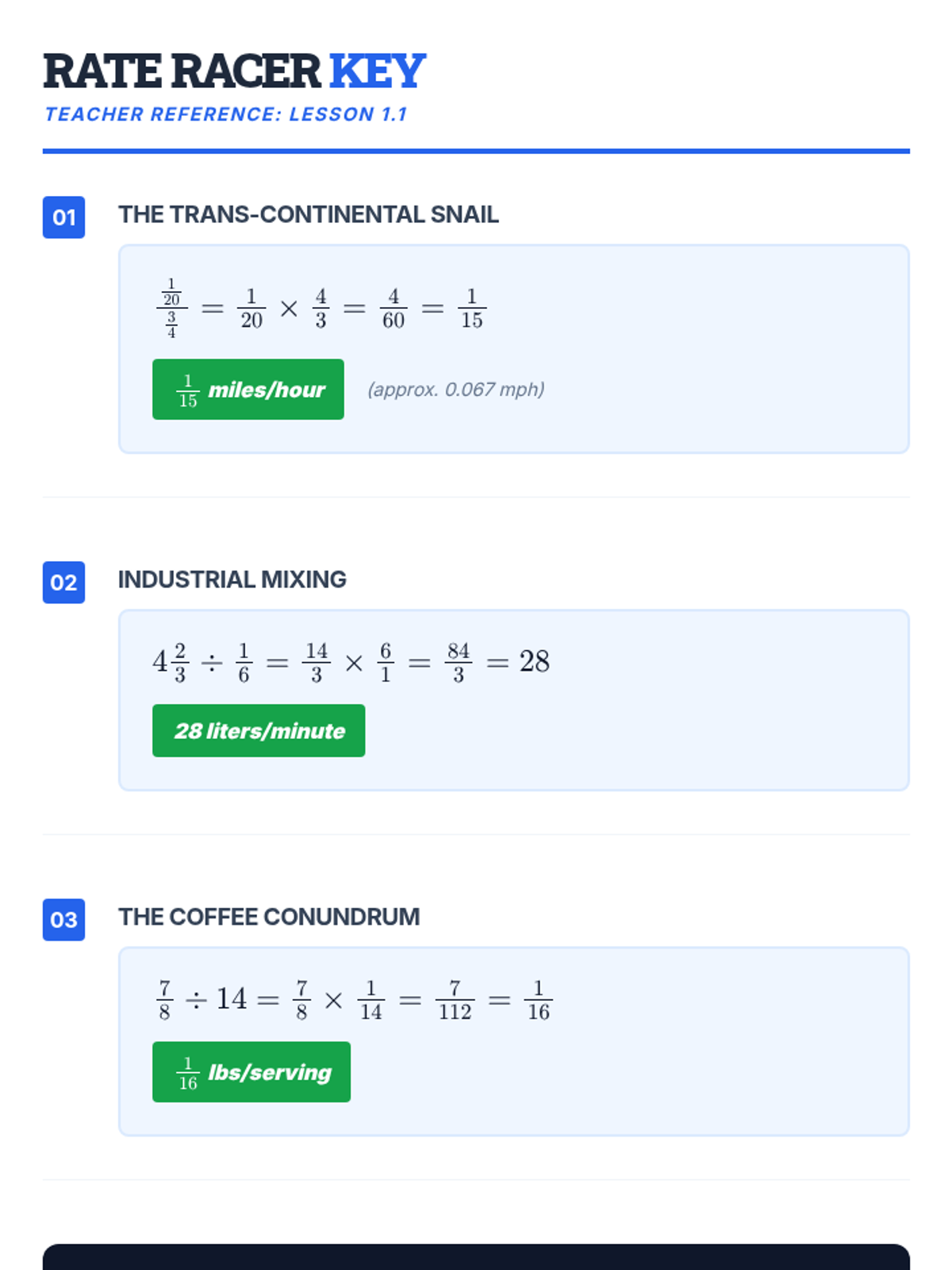 RATE RACER KEY
TEACHER REFERENCE: LESSON 1.1

01
THE TRANS-CONTINENTAL SNAIL

$\frac{\frac{1}{20}}{\frac{3}{4}} = \frac{1}{20} \times \frac{4}{3} = \frac{4}{60} = \frac{1}{15}$

$\frac{1}{15}$ miles/hour (approx. 0.067 mph)

02
INDUSTRIAL MIXING

$4\frac{2}{3} \div \frac{1}{6} = \frac{14}{3} \times \frac{6}{1} = \frac{84}{3} = 28$

28 liters/minute

03
THE COFFEE CONUNDRUM

$\frac{7}{8} \div 14 = \frac{7}{8} \times \frac{1}{14} = \frac{7}{112} = \frac{1}{16}$

$\frac{1}{16}$ lbs/serving